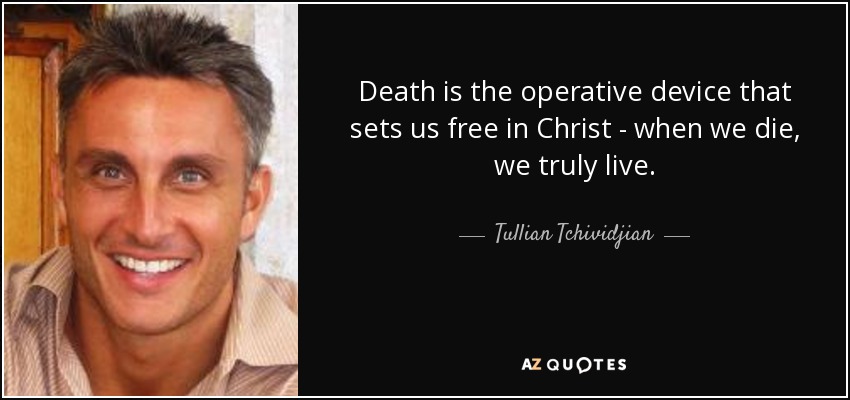 Death is the operative device that sets us free in Christ - when we die, we truly live.

— Tullian Tchividjian —

AZ QUOTES